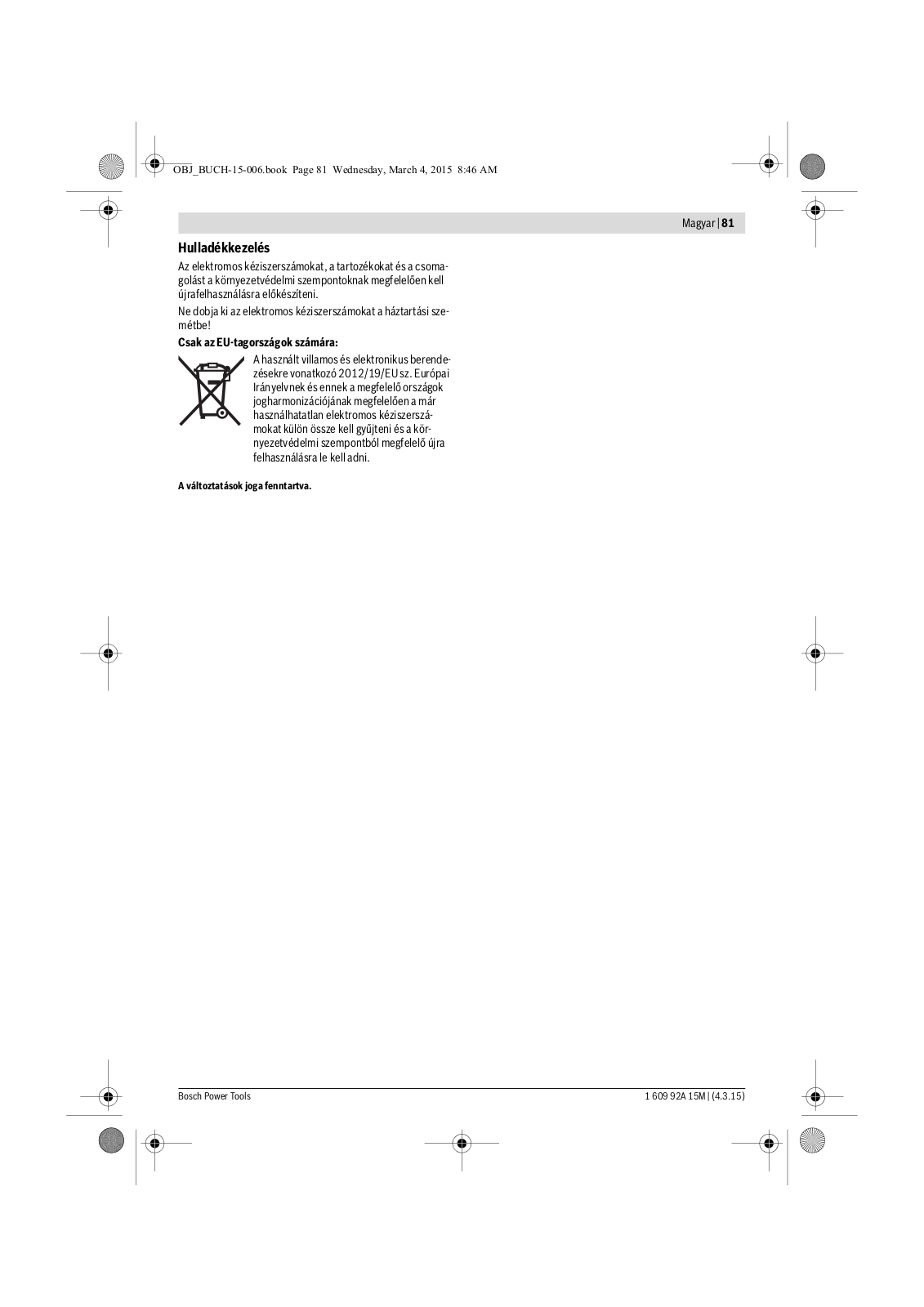 OBJ_BUCH-15-006.book Page 81 Wednesday, March 4, 2015 8:46 AM

Magyar | 81

Hulladékkezelés

Az elektromos kéziszerszámokat, a tartozékokat és a csomagolást a környezetvédelmi szempontoknak megfelelően kell újrafelhasználásra előkészíteni.

Ne dobja ki az elektromos kéziszerszámokat a háztartási szemétbe!

Csak az EU-tagországok számára:

A használt villamos és elektronikus berendezésekre vonatkozó 2012/19/EU sz. Európai Irányelvnek és ennek a megfelelő országok jogharmonizációjának megfelelően a már használhatatlan elektromos kéziszerszámokat külön össze kell gyűjteni és a környezetvédelmi szempontból megfelelő újra felhasználásra le kell adni.

A változtatások joga fenntartva.

Bosch Power Tools

1 609 92A 15M | (4.3.15)